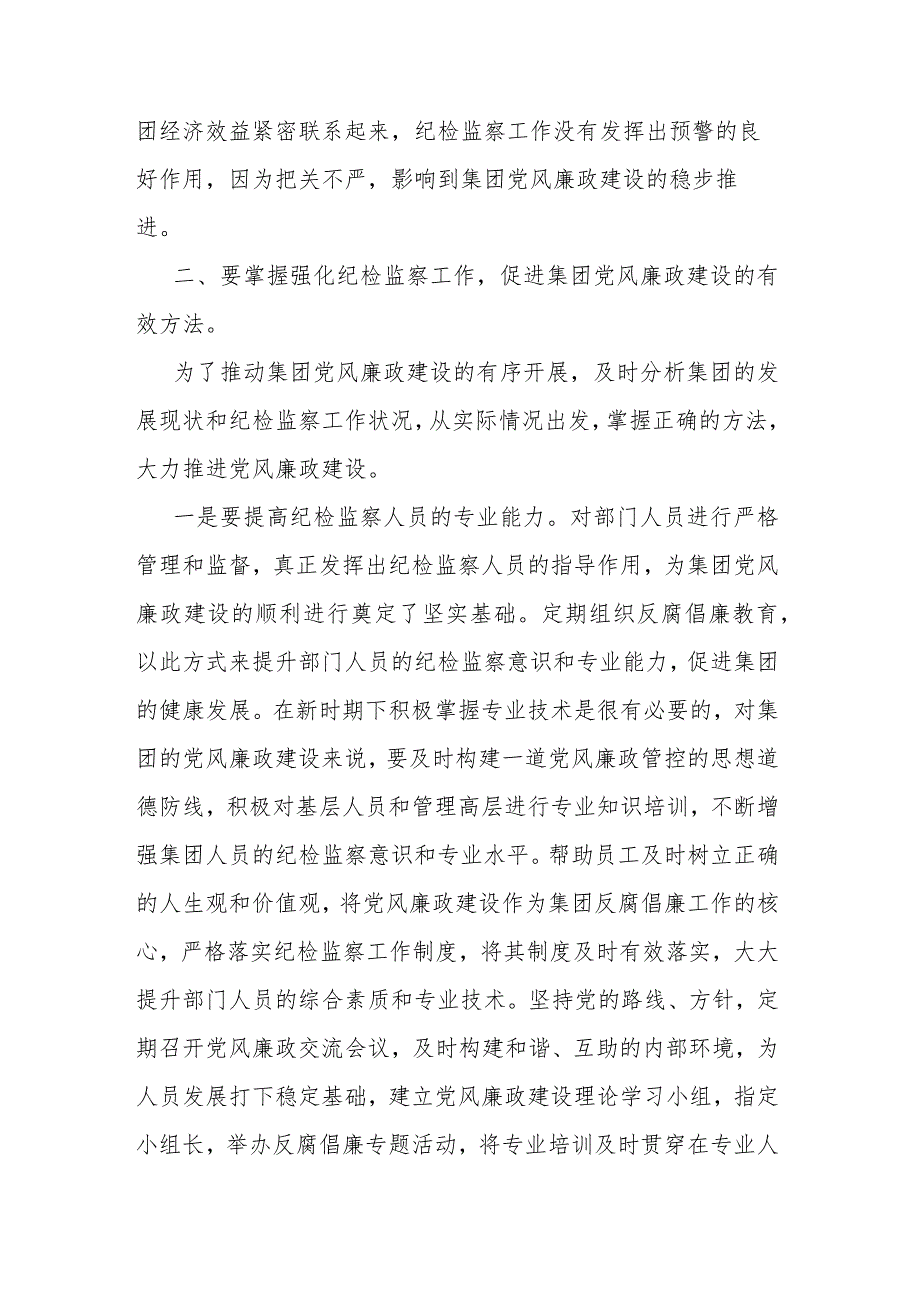 团经济效益紧密联系起来，纪检监察工作没有发挥出预警的良好作用，因为把关不严，影响到集团党风廉政建设的稳步推进。

二、要掌握强化纪检监察工作，促进集团党风廉政建设的有效方法。

为了推动集团党风廉政建设的有序开展，及时分析集团的发展现状和纪检监察工作状况，从实际情况出发，掌握正确的方法，大力推进党风廉政建设。

一是要提高纪检监察人员的专业能力。对部门人员进行严格管理和监督，真正发挥出纪检监察人员的指导作用，为集团党风廉政建设的顺利进行奠定了坚实基础。定期组织反腐倡廉教育，以此方式来提升部门人员的纪检监察意识和专业能力，促进集团的健康发展。在新时期下积极掌握专业技术是很有必要的，对集团的党风廉政建设来说，要及时构建一道党风廉政管控的思想道德防线，积极对基层人员和管理高层进行专业知识培训，不断增强集团人员的纪检监察意识和专业水平。帮助员工及时树立正确的人生观和价值观，将党风廉政建设作为集团反腐倡廉工作的核心，严格落实纪检监察工作制度，将其制度及时有效落实，大大提升部门人员的综合素质和专业技术。坚持党的路线、方针，定期召开党风廉政交流会议，及时构建和谐、互助的内部环境，为人员发展打下稳定基础，建立党风廉政建设理论学习小组，指定小组长，举办反腐倡廉专题活动，将专业培训及时贯穿在专业人